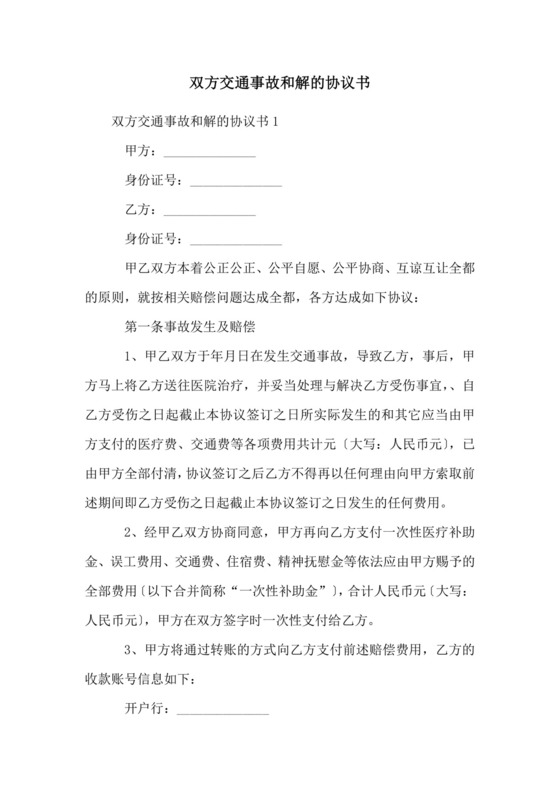 双方交通事故和解的协议书

双方交通事故和解的协议书 1

甲方：______________

身份证号：______________

乙方：______________

身份证号：______________

甲乙双方本着公正公正、公平自愿、公平协商、互谅互让全都的原则，就按相关赔偿问题达成全都，各方达成如下协议：

第一条事故发生及赔偿

1、甲乙双方于年月日在发生交通事故，导致乙方，事后，甲方马上将乙方送往医院治疗，并妥当处理与解决乙方受伤事宜，、自乙方受伤之日起截止本协议签订之日所实际发生的和其它应当由甲方支付的医疗费、交通费等各项费用共计元〔大写：人民币元〕，已由甲方全部付清，协议签订之后乙方不得再以任何理由向甲方索取前述期间即乙方受伤之日起截止本协议签订之日发生的任何费用。

2、经甲乙双方协商同意，甲方再向乙方支付一次性医疗补助金、误工费用、交通费、住宿费、精神抚慰金等依法应由甲方赐予的全部费用〔以下合并简称“一次性补助金”〕，合计人民币元〔大写：人民币元〕，甲方在双方签字时一次性支付给乙方。

3、甲方将通过转账的方式向乙方支付前述赔偿费用，乙方的收款账号信息如下：

开户行：______________